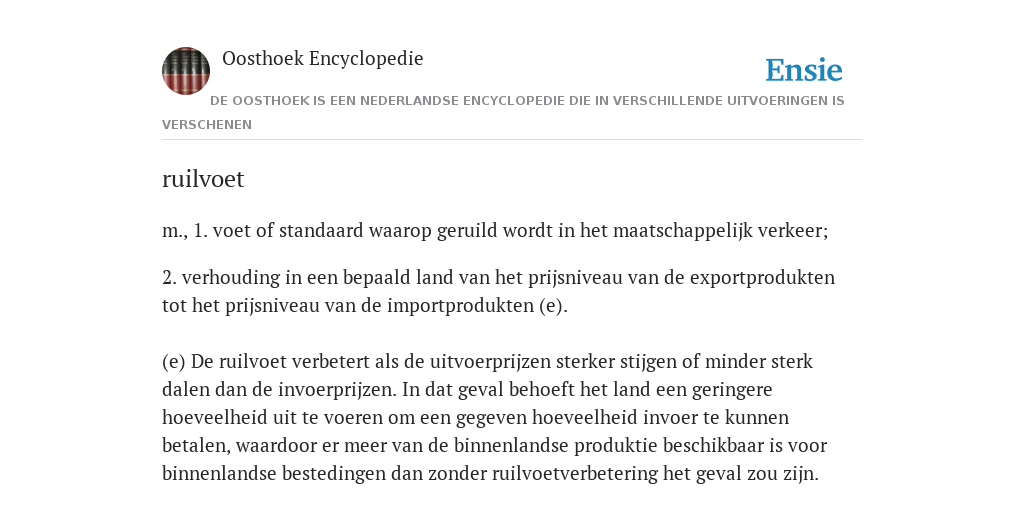 Oosthoek Encyclopedie

Ensie

DE OOSTHOEK IS EEN NEDERLANDSE ENCYCLOPEDIE DIE IN VERSCHILLENDE UITVOERINGEN IS VERSCHENEN

ruilvoet

m., 1. voet of standaard waarop geruild wordt in het maatschappelijk verkeer;

2. verhouding in een bepaald land van het prijsniveau van de exportprodukten tot het prijsniveau van de importprodukten (e).

(e) De ruilvoet verbetert als de uitvoerprijzen sterker stijgen of minder sterk dalen dan de invoerprijzen. In dat geval behoeft het land een geringere hoeveelheid uit te voeren om een gegeven hoeveelheid invoer te kunnen betalen, waardoor er meer van de binnenlandse produktie beschikbaar is voor binnenlandse bestedingen dan zonder ruilvoetverbetering het geval zou zijn.